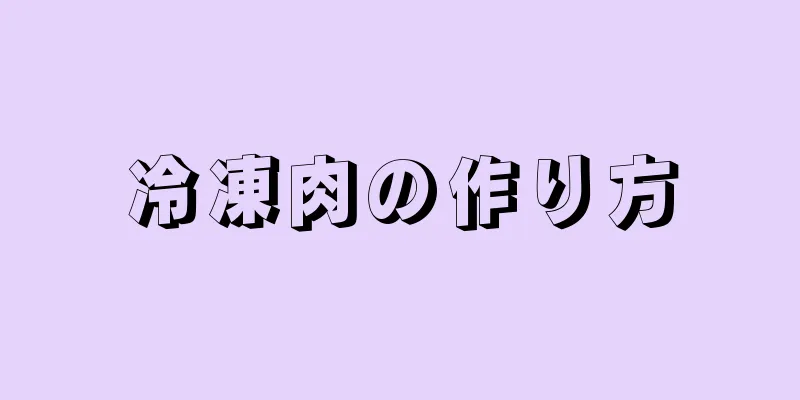 冷凍肉の作り方